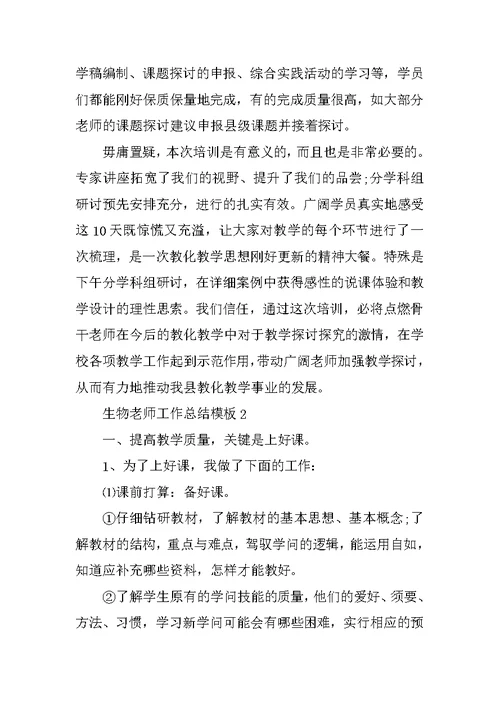 学稿编制、课题探讨的申报、综合实践活动的学习等，学员们都能刚好保质保量地完成，有的完成质量很高，如大部分老师的课题探讨建议申报县级课题并接着探讨。

毋庸置疑，本次培训是有意义的，而且也是非常必要的。专家讲座拓宽了我们的视野、提升了我们的品尝;分学科组研讨预先安排充分，进行的扎实有效。广阔学员真实地感受这10天既惊慌又充溢，让大家对教学的每个环节进行了一次梳理，是一次教化教学思想刚好更新的精神大餐。特殊是下午分学科组研讨，在详细案例中获得感性的说课体验和教学设计的理性思索。我们信任，通过这次培训，必将点燃骨干老师在今后的教化教学中对于教学探讨探究的激情，在学校各项教学工作起到示范作用，带动广阔老师加强教学探讨，从而有力地推动我县教化教学事业的发展。

生物老师工作总结模板2

一、提高教学质量，关键是上好课。

1、为了上好课，我做了下面的工作:

⑴课前打算：备好课。

①仔细钻研教材，了解教材的基本思想、基本概念;了解教材的结构，重点与难点，驾驭学问的逻辑，能运用自如，知道应补充哪些资料，怎样才能教好。

②了解学生原有的学问技能的质量，他们的爱好、须要、方法、习惯，学习新学问可能会有哪些困难，实行相应的预